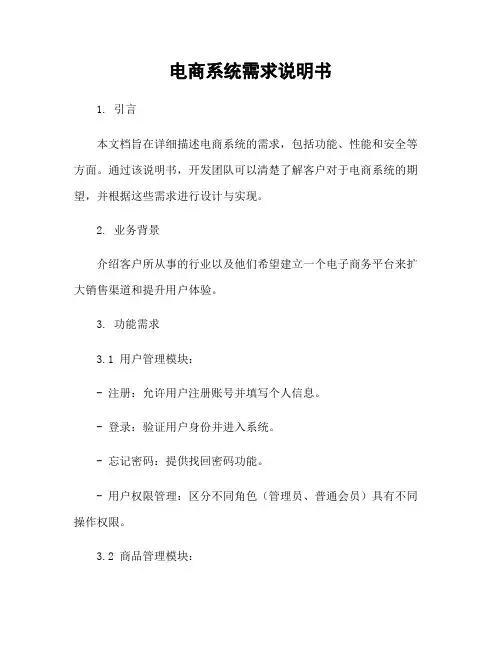 电商系统需求说明书

1. 引言

本文档旨在详细描述电商系统的需求，包括功能、性能和安全等方面。通过该说明书，开发团队可以清楚了解客户对于电商系统的期望，并根据这些需求进行设计与实现。

2. 业务背景

介绍客户所从事的行业以及他们希望建立一个电子商务平台来扩大销售渠道和提升用户体验。

3. 功能需求

3.1 用户管理模块：

- 注册：允许用户注册账号并填写个人信息。

- 登录：验证用户身份并进入系统。

- 忘记密码：提供找回密码功能。

- 用户权限管理：区分不同角色（管理员、普通会员）具有不同操作权限。

3.2 商品管理模块：